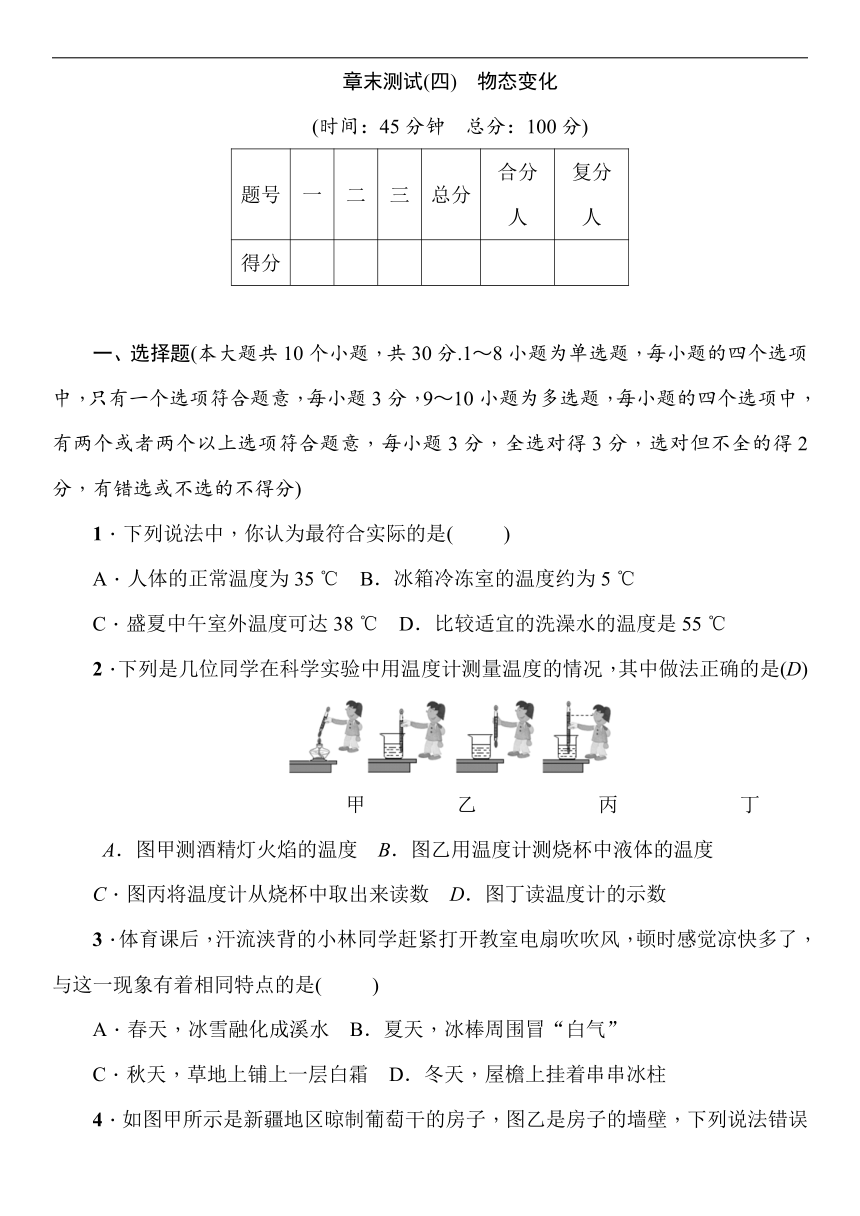 章末测试(四)　物态变化

(时间：45 分钟　总分：100 分)

| 题号 | 一 | 二 | 三 | 总分 | 合分人 | 复分人 |
|---|---|---|---|---|---|---|
| 得分 | | | | | | |

一、选择题(本大题共 10 个小题，共 30 分.1～8 小题为单选题，每小题的四个选项中，只有一个选项符合题意，每小题 3 分，9～10 小题为多选题，每小题的四个选项中，有两个或者两个以上选项符合题意，每小题 3 分，全选对得 3 分，选对但不全的得 2 分，有错选或不选的不得分)

1．下列说法中，你认为最符合实际的是(　　)

A．人体的正常温度为 35 ℃　B．冰箱冷冻室的温度约为 5 ℃

C．盛夏中午室外温度可达 38 ℃　D．比较适宜的洗澡水的温度是 55 ℃

2．下列是几位同学在科学实验中用温度计测量温度的情况，其中做法正确的是(D)

甲　乙　丙　丁

A．图甲测酒精灯火焰的温度　B．图乙用温度计测烧杯中液体的温度

C．图丙将温度计从烧杯中取出来读数　D．图丁读温度计的示数

3．体育课后，汗流浃背的小林同学赶紧打开教室电扇吹吹风，顿时感觉凉快多了，与这一现象有着相同特点的是(　　)

A．春天，冰雪融化成溪水　B．夏天，冰棒周围冒“白气”

C．秋天，草地上铺上一层白霜　D．冬天，屋檐上挂着串串冰柱

4．如图甲所示是新疆地区晾制葡萄干的房子，图乙是房子的墙壁，下列说法错误